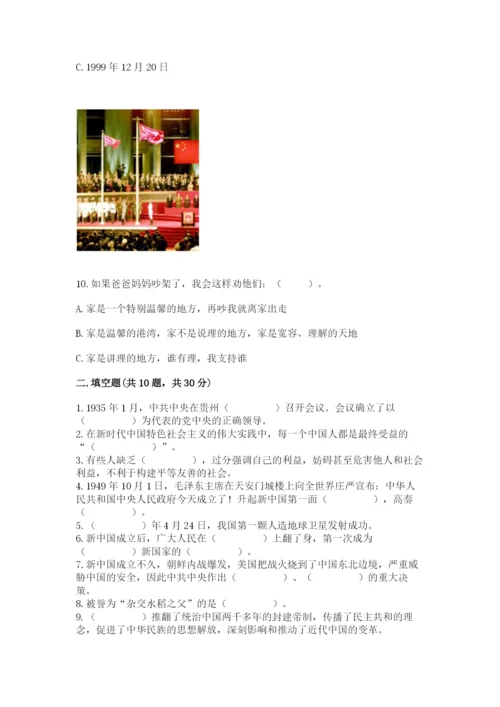 C. 1999 年 12 月 20 日

10. 如果爸爸妈妈吵架了，我会这样劝他们：（　　）。

A. 家是一个特别温馨的地方，再吵我就离家出走

B. 家是温馨的港湾，家不是说理的地方，家是宽容、理解的天地

C. 家是讲理的地方，谁有理，我支持谁

二. 填空题（共 10 题，共 30 分）

1. 1935 年 1 月，中共中央在贵州（　　　）召开会议。会议确立了以（　　　）为代表的党中央的正确领导。
2. 在新时代中国特色社会主义的伟大实践中，每一个中国人都是最终受益的“（　　　）”。
3. 有些人缺乏（　　　），过分强调自己的利益，妨碍甚至危害他人和社会利益，不利于构建平等友善的社会。
4. 1949 年 10 月 1 日，毛泽东主席在天安门城楼上向全世界庄严宣布：中华人民共和国中央人民政府今天成立了！升起新中国第一面（　　　），高奏（　　　）。
5. （　　　）年 4 月 24 日，我国第一颗人造地球卫星发射成功。
6. 新中国成立后，广大人民在（　　　）上翻了身，第一次成为（　　　）新国家的（　　　）。
7. 新中国成立不久，朝鲜内战爆发，美国把战火烧到了中国东北边境，严重威胁中国的安全，因此中共中央作出（　　　）、（　　　）的重大决策。
8. 被誉为“杂交水稻之父”的是（　　　）。
9. （　　　）推翻了统治中国两千多年的封建帝制，传播了民主共和的理念，促进了中华民族的思想解放，深刻影响和推动了近代中国的变革。